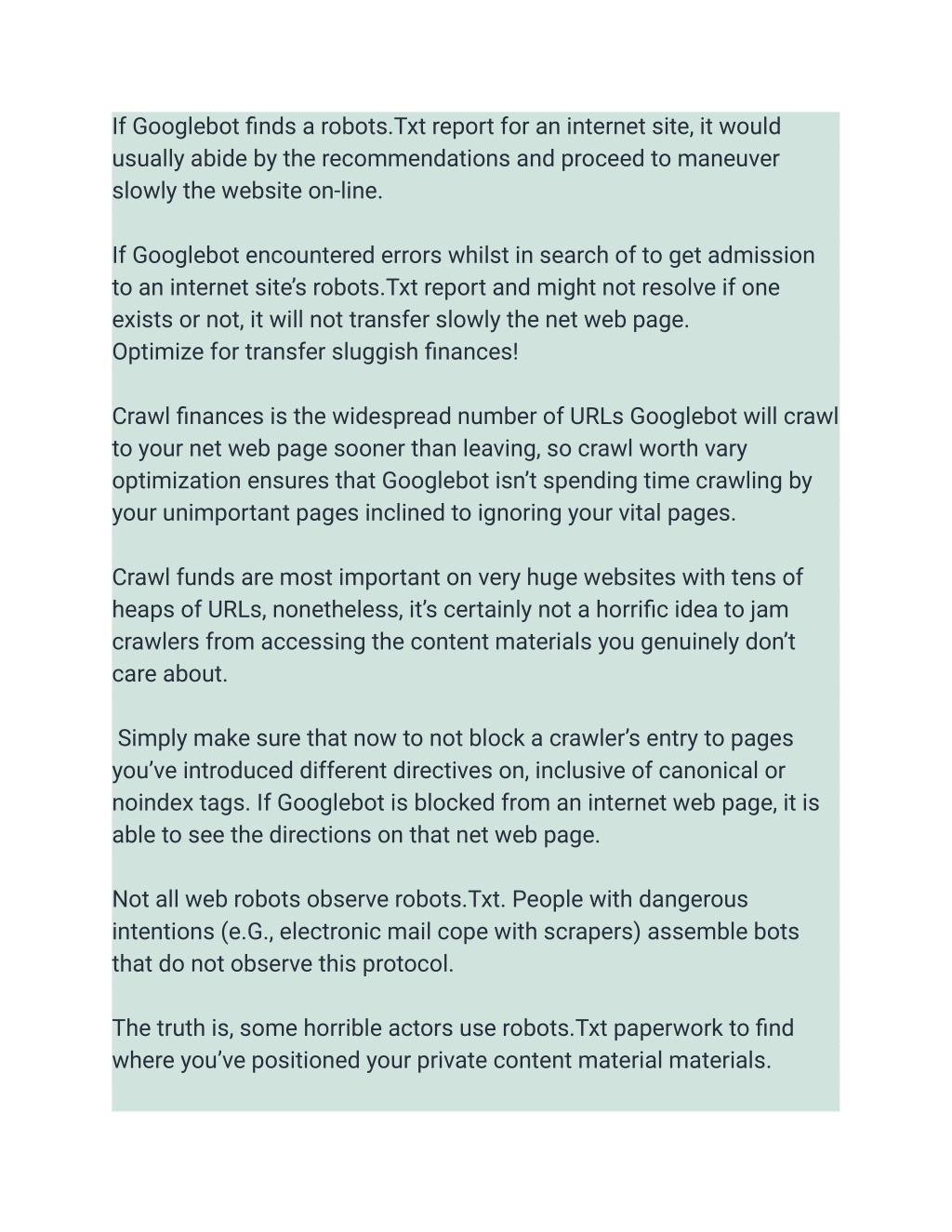 If Googlebot finds a robots.Txt report for an internet site, it would usually abide by the recommendations and proceed to maneuver slowly the website on-line.

If Googlebot encountered errors whilst in search of to get admission to an internet site's robots.Txt report and might not resolve if one exists or not, it will not transfer slowly the net web page.
Optimize for transfer sluggish finances!

Crawl finances is the widespread number of URLs Googlebot will crawl to your net web page sooner than leaving, so crawl worth vary optimization ensures that Googlebot isn't spending time crawling by your unimportant pages inclined to ignoring your vital pages.

Crawl funds are most important on very huge websites with tens of heaps of URLs, nonetheless, it's certainly not a horrific idea to jam crawlers from accessing the content materials you genuinely don't care about.

Simply make sure that now to not block a crawler's entry to pages you've introduced different directives on, inclusive of canonical or noindex tags. If Googlebot is blocked from an internet web page, it is able to see the directions on that net web page.

Not all web robots observe robots.Txt. People with dangerous intentions (e.G., electronic mail cope with scrapers) assemble bots that do not observe this protocol.

The truth is, some horrible actors use robots.Txt paperwork to find where you've positioned your private content material materials.